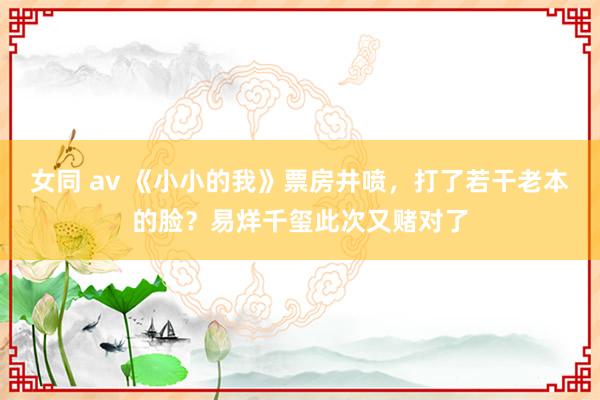 女同 av 《小小的我》票房井喷，打了若干老本的脸？易烊千玺此次又赌对了